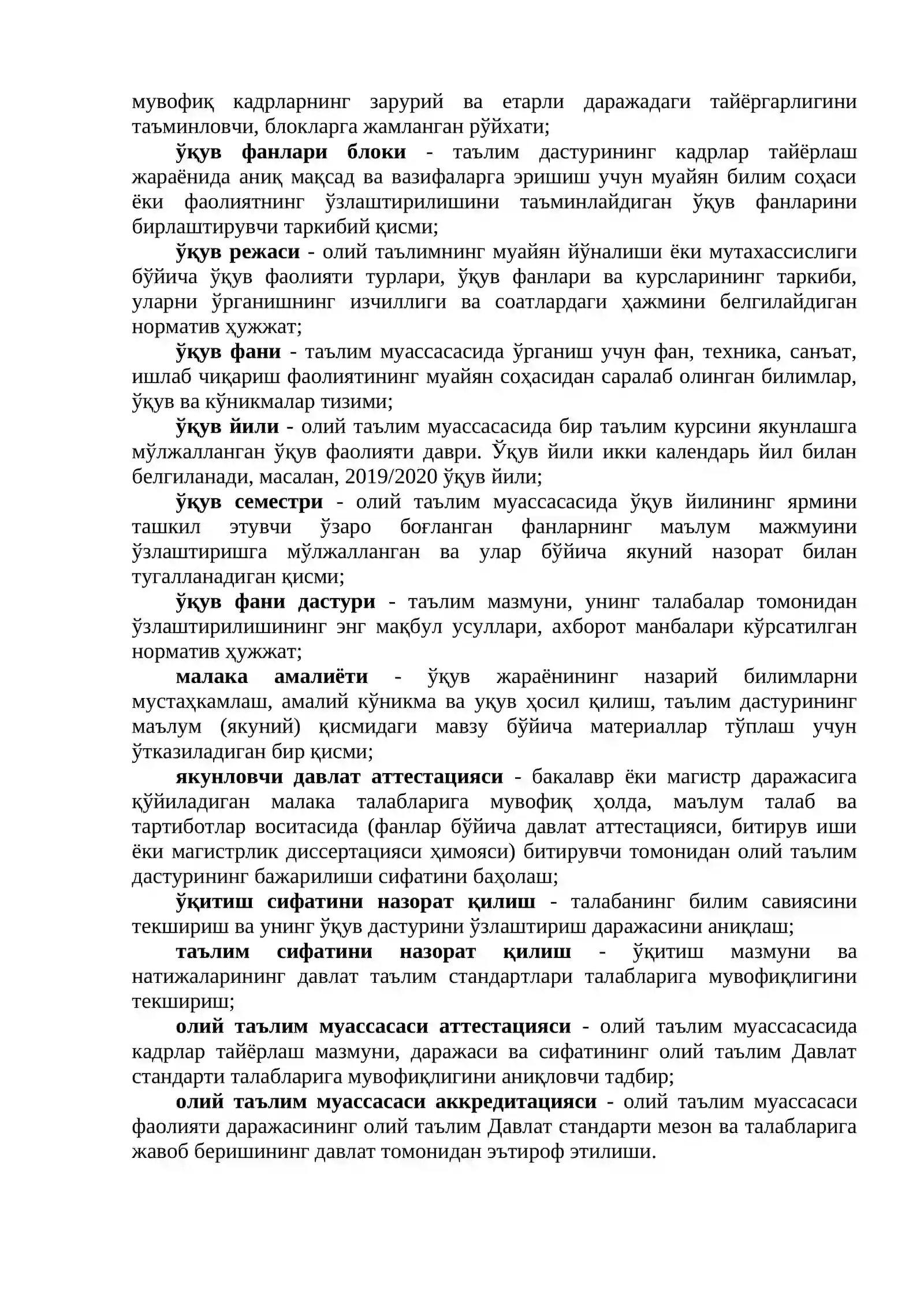 мувофиқ кадрларнинг зарурий ва етарли даражадаги тайёргарлигини таъминловчи, блокларга жамланган рўйхати;

ўқув фанлари блоки - таълим дастурининг кадрлар тайёрлаш жараёнида аниқ мақсад ва вазифаларга эришиш учун муайян билим соҳаси ёки фаолиятнинг ўзлаштирилишини таъминлайдиган ўқув фанларини бирлаштирувчи таркибий қисми;

ўқув режаси - олий таълимнинг муайян йўналиши ёки мутахассислиги бўйича ўқув фаолияти турлари, ўқув фанлари ва курсларининг таркиби, уларни ўрганишнинг изчиллиги ва соатлардаги ҳажмини белгилайдиган норматив ҳужжат;

ўқув фани - таълим муассасасида ўрганиш учун фан, техника, санъат, ишлаб чиқариш фаолиятининг муайян соҳасидан саралаб олинган билимлар, ўқув ва кўникмалар тизими;

ўқув йили - олий таълим муассасасида бир таълим курсини якунлашга мўлжалланган ўқув фаолияти даври. Ўқув йили икки календарь йил билан белгиланади, масалан, 2019/2020 ўқув йили;

ўқув семестри - олий таълим муассасасида ўқув йилининг ярмини ташкил этувчи ўзаро боғланган фанларнинг маълум мажмуини ўзлаштиришга мўлжалланган ва улар бўйича якуний назорат билан тугалланадиган қисми;

ўқув фани дастури - таълим мазмуни, унинг талабалар томонидан ўзлаштирилишининг энг мақбул усуллари, ахборот манбалари кўрсатилган норматив ҳужжат;

малака амалиёти - ўқув жараёнининг назарий билимларни мустаҳкамлаш, амалий кўникма ва уқув ҳосил қилиш, таълим дастурининг маълум (якуний) қисмидаги мавзу бўйича материаллар тўплаш учун ўтказиладиган бир қисми;

якунловчи давлат аттестацияси - бакалавр ёки магистр даражасига қўйиладиган малака талабларига мувофиқ ҳолда, маълум талаб ва тартиботлар воситасида (фанлар бўйича давлат аттестацияси, битирув иши ёки магистрлик диссертацияси ҳимояси) битирувчи томонидан олий таълим дастурининг бажарилиши сифатини баҳолаш;

ўқитиш сифатини назорат қилиш - талабанинг билим савиясини текшириш ва унинг ўқув дастурини ўзлаштириш даражасини аниқлаш;

таълим сифатини назорат қилиш - ўқитиш мазмуни ва натижаларининг давлат таълим стандартлари талабларига мувофиқлигини текшириш;

олий таълим муассасаси аттестацияси - олий таълим муассасасида кадрлар тайёрлаш мазмуни, даражаси ва сифатининг олий таълим Давлат стандарти талабларига мувофиқлигини аниқловчи тадбир;

олий таълим муассасаси аккредитацияси - олий таълим муассасаси фаолияти даражасининг олий таълим Давлат стандарти мезон ва талабларига жавоб беришининг давлат томонидан эътироф этилиши.